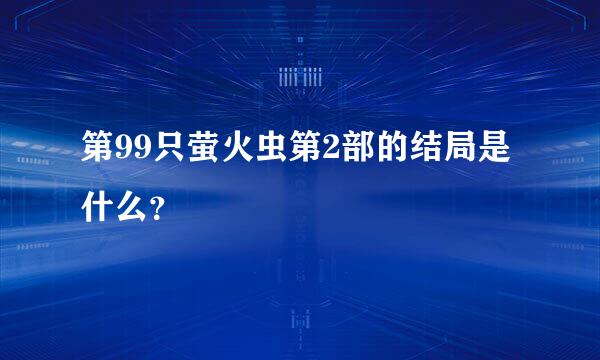 第99只萤火虫第2部的结局是什么？